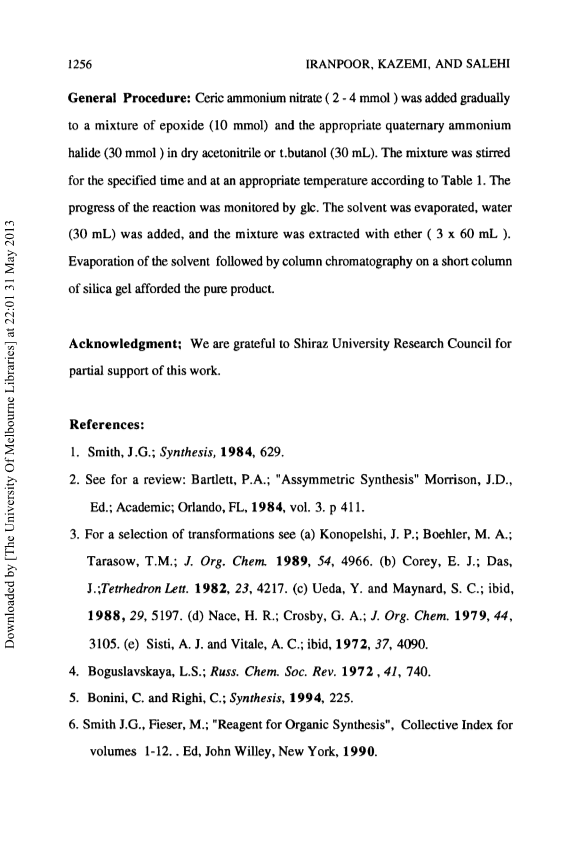 1256 IRANPOOR, KAZEMI, AND SALEHI

General Procedure: Ceric ammonium nitrate ( 2 - 4 mmol ) was added gradually to a mixture of epoxide (10 mmol) and the appropriate quaternary ammonium halide (30 mmol ) in dry acetonitrile or t.butanol (30 mL). The mixture was stirred for the specified time and at an appropriate temperature according to Table 1. The progress of the reaction was monitored by glc. The solvent was evaporated, water (30 mL) was added, and the mixture was extracted with ether ( 3 x 60 mL ). Evaporation of the solvent followed by column chromatography on a short column of silica gel afforded the pure product.

Acknowledgment; We are grateful to Shiraz University Research Council for partial support of this work.

References:

1. Smith, J.G.; Synthesis, 1984, 629.

2. See for a review: Bartlett, P.A.; "Assymmetric Synthesis" Morrison, J.D., Ed.; Academic; Orlando, FL, 1984, vol. 3. p 411.

3. For a selection of transformations see (a) Konopelshi, J. P.; Boehler, M. A.; Tarasow, T.M.; J. Org. Chem. 1989, 54, 4966. (b) Corey, E. J.; Das, J.;Tetrhedron Lett. 1982, 23, 4217. (c) Ueda, Y. and Maynard, S. C.; ibid, 1988, 29, 5197. (d) Nace, H. R.; Crosby, G. A.; J. Org. Chem. 1979, 44, 3105. (e) Sisti, A. J. and Vitale, A. C.; ibid, 1972, 37, 4090.

4. Boguslavskaya, L.S.; Russ. Chem. Soc. Rev. 1972 , 41, 740.

5. Bonini, C. and Righi, C.; Synthesis, 1994, 225.

6. Smith J.G., Fieser, M.; "Reagent for Organic Synthesis", Collective Index for volumes 1-12. . Ed, John Willey, New York, 1990.

Downloaded by [The University Of Melbourne Libraries] at 22:01 31 May 2013